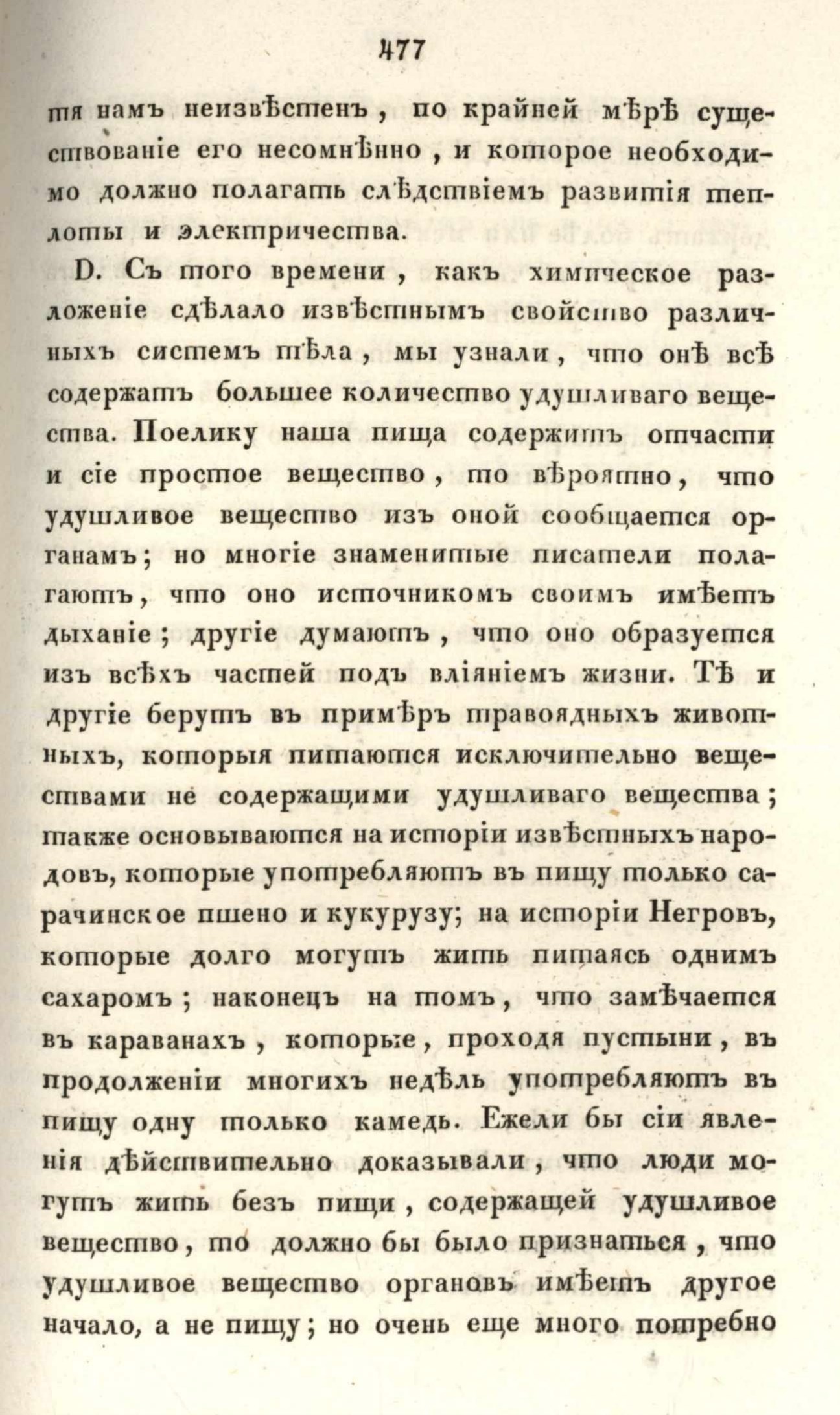 477

тя намъ неизвѣстенъ, по крайней мѣрѣ существованіе его несомнѣнно, и которое необходимо должно полагать слѣдствіемъ развитія теплоты и электричества.

D. Съ того времени, какъ химическое разложеніе сдѣлало извѣстнымъ свойство различныхъ системъ тѣла, мы узнали, что онѣ всѣ содержатъ большее количество удушливаго вещества. Поелику наша пища содержитъ отчасти и сіе простое вещество, то вѣроятно, что удушливое вещество изъ оной сообщается органамъ; но многіе знаменитые писатели полагаютъ, что оно источникомъ своимъ имѣетъ дыханіе; другіе думаютъ, что оно образуется изъ всѣхъ частей подъ вліяніемъ жизни. Тѣ и другіе берутъ въ примѣръ травоядныхъ животныхъ, которыя питаются исключительно веществами не содержащими удушливаго вещества; также основываются на исторіи извѣстныхъ народовъ, которые употребляютъ въ пищу только сарачинское пшено и кукурузу; на исторіи Негровъ, которые долго могутъ жить питаясь однимъ сахаромъ; наконецъ на томъ, что замѣчается въ караванахъ, которые, проходя пустыни, въ продолженіи многихъ недѣль употребляютъ въ пищу одну только камедь. Ежели бы сіи явленія дѣйствительно доказывали, что люди могутъ жить безъ пищи, содержащей удушливое вещество, то должно бы было признаться, что удушливое вещество органовъ имѣетъ другое начало, а не пищу; но очень еще много потребно